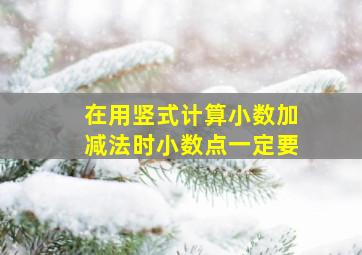 在用竖式计算小数加减法时小数点一定要